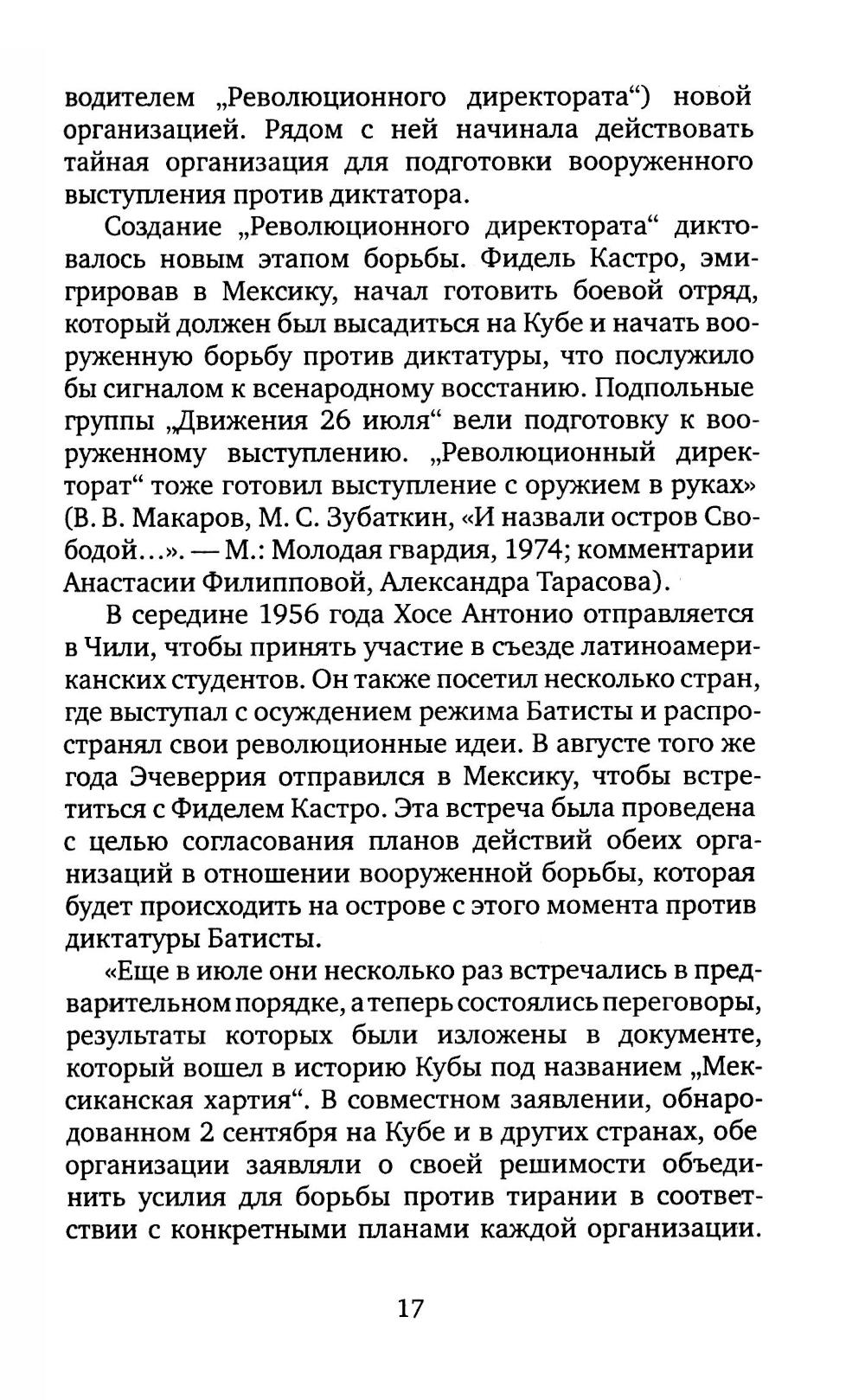 водителем „Революционного директората“) новой организацией. Рядом с ней начинала действовать тайная организация для подготовки вооруженного выступления против диктатора.

Создание „Революционного директората“ диктовалось новым этапом борьбы. Фидель Кастро, эмигрировав в Мексику, начал готовить боевой отряд, который должен был высадиться на Кубе и начать вооруженную борьбу против диктатуры, что послужило бы сигналом к всенародному восстанию. Подпольные группы „Движения 26 июля“ вели подготовку к вооруженному выступлению. „Революционный директорат“ тоже готовил выступление с оружием в руках» (В. В. Макаров, М. С. Зубаткин, «И назвали остров Свободой…». — М.: Молодая гвардия, 1974; комментарии Анастасии Филипповой, Александра Тарасова).

В середине 1956 года Хосе Антонио отправляется в Чили, чтобы принять участие в съезде латиноамериканских студентов. Он также посетил несколько стран, где выступал с осуждением режима Батисты и распространял свои революционные идеи. В августе того же года Эчеверрия отправился в Мексику, чтобы встретиться с Фиделем Кастро. Эта встреча была проведена с целью согласования планов действий обеих организаций в отношении вооруженной борьбы, которая будет происходить на острове с этого момента против диктатуры Батисты.

«Еще в июле они несколько раз встречались в предварительном порядке, а теперь состоялись переговоры, результаты которых были изложены в документе, который вошел в историю Кубы под названием „Мексиканская хартия“. В совместном заявлении, обнародованном 2 сентября на Кубе и в других странах, обе организации заявляли о своей решимости объединить усилия для борьбы против тирании в соответствии с конкретными планами каждой организации.

17